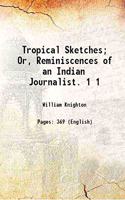 Tropical Sketches; Or, Reminiscences of an Indian Journalist. 1 1

William Knighton

Pages: 369 (English)